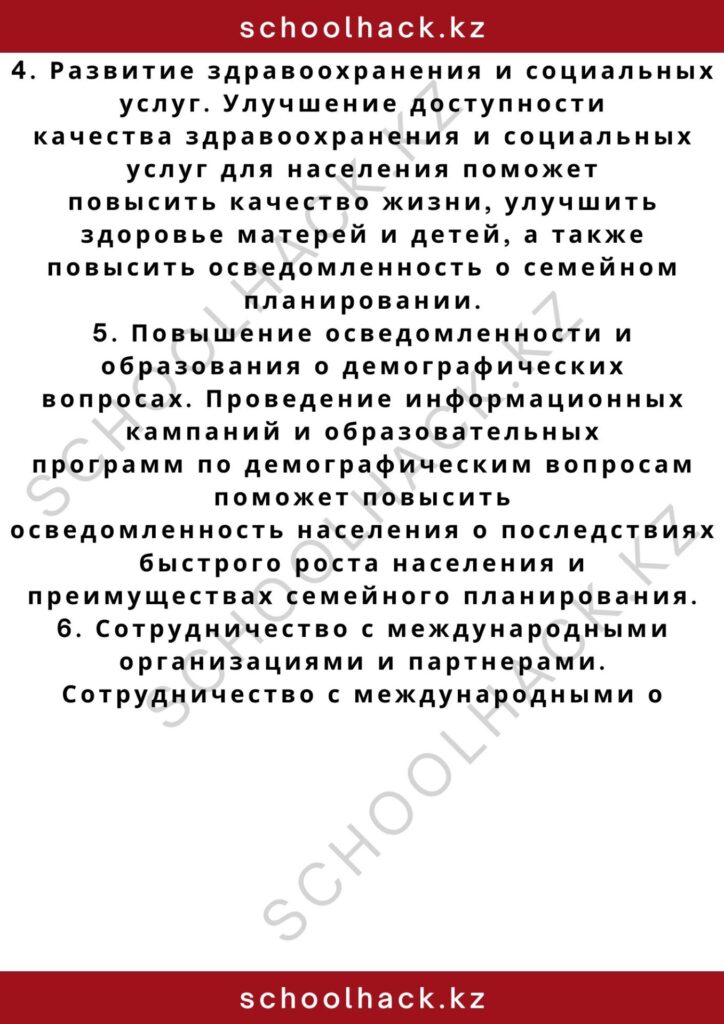 schoolhack.kz

4. Развитие здравоохранения и социальных услуг. Улучшение доступности качества здравоохранения и социальных услуг для населения поможет повысить качество жизни, улучшить здоровье матерей и детей, а также повысить осведомленность о семейном планировании.
5. Повышение осведомленности и образования о демографических вопросах. Проведение информационных кампаний и образовательных программ по демографическим вопросам поможет повысить осведомленность населения о последствиях быстрого роста населения и преимуществах семейного планирования.
6. Сотрудничество с международными организациями и партнерами. Сотрудничество с международными о

SCHOOLHACK.KZ
SCHOOLHACK.KZ
SCHOOLHACK.KZ

schoolhack.kz